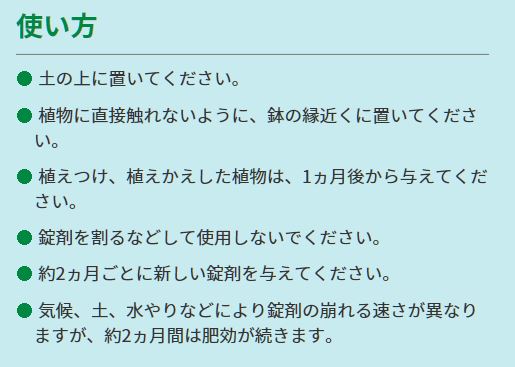 使い方

● 土の上に置いてください。

● 植物に直接触れないように、鉢の縁近くに置いてください。

● 植えつけ、植えかえした植物は、1ヵ月後から与えてください。

● 錠剤を割るなどして使用しないでください。

● 約2ヵ月ごとに新しい錠剤を与えてください。

● 気候、土、水やりなどにより錠剤の崩れる速さが異なりますが、約2ヵ月間は肥効が続きます。